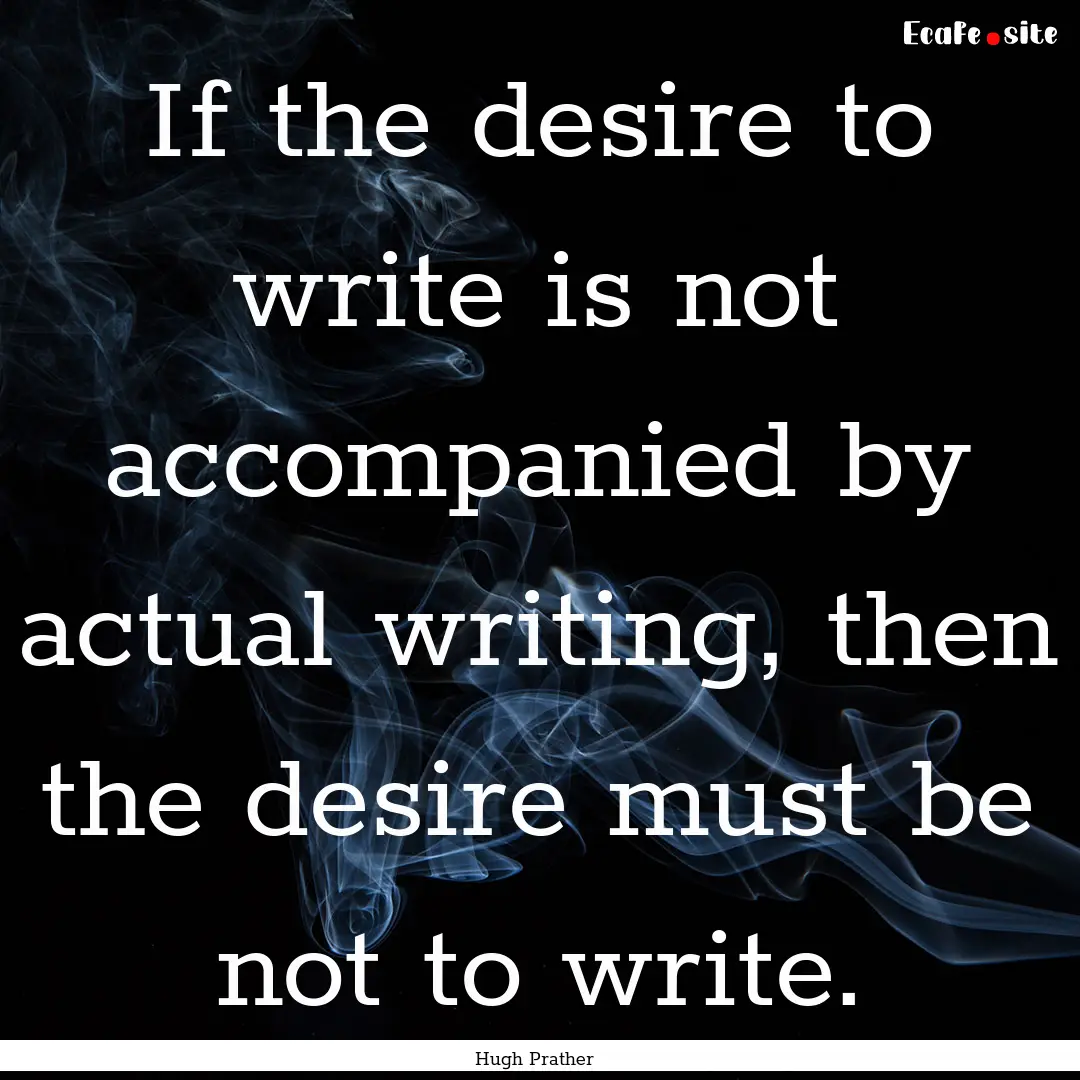 EcaFe.site

If the desire to write is not accompanied by actual writing, then the desire must be not to write.

Hugh Prather